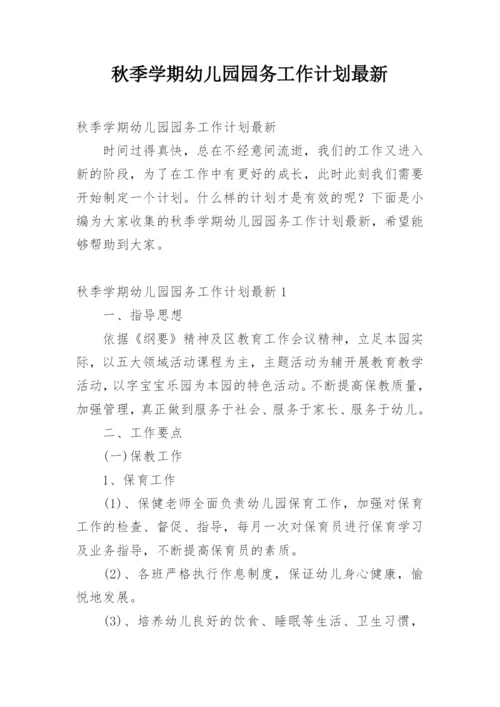 秋季学期幼儿园园务工作计划最新

秋季学期幼儿园园务工作计划最新

时间过得真快，总在不经意间流逝，我们的工作又进入新的阶段，为了在工作中有更好的成长，此时此刻我们需要开始制定一个计划。什么样的计划才是有效的呢？下面是小编为大家收集的秋季学期幼儿园园务工作计划最新，希望能够帮助到大家。

秋季学期幼儿园园务工作计划最新 1

一、指导思想

依据《纲要》精神及区教育工作会议精神，立足本园实际，以五大领域活动课程为主，主题活动为辅开展教育教学活动，以字宝宝乐园为本园的特色活动。不断提高保教质量，加强管理，真正做到服务于社会、服务于家长、服务于幼儿。

二、工作要点

(一)保教工作

1、保育工作

(1)、保健老师全面负责幼儿园保育工作，加强对保育工作的检查、督促、指导，每月一次对保育员进行保育学习及业务指导，不断提高保育员的素质。

(2)、各班严格执行作息制度，保证幼儿身心健康，愉悦地发展。

(3)、培养幼儿良好的饮食、睡眠等生活、卫生习惯，